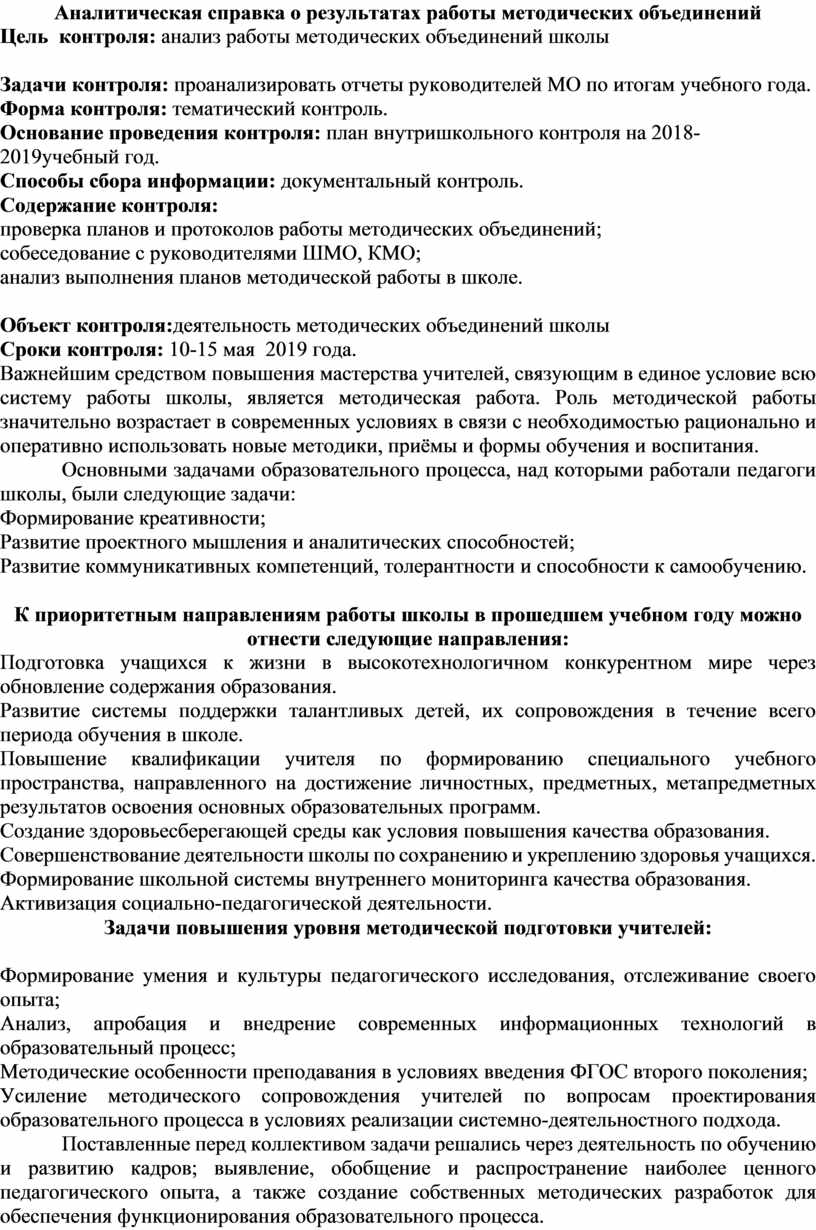 Аналитическая справка о результатах работы методических объединений
Цель контроля: анализ работы методических объединений школы

Задачи контроля: проанализировать отчеты руководителей МО по итогам учебного года.
Форма контроля: тематический контроль.
Основание проведения контроля: план внутришкольного контроля на 2018-2019учебный год.
Способы сбора информации: документальный контроль.
Содержание контроля:
проверка планов и протоколов работы методических объединений;
собеседование с руководителями ШМО, КМО;
анализ выполнения планов методической работы в школе.

Объект контроля:деятельность методических объединений школы
Сроки контроля: 10-15 мая 2019 года.
Важнейшим средством повышения мастерства учителей, связующим в единое условие всю систему работы школы, является методическая работа. Роль методической работы значительно возрастает в современных условиях в связи с необходимостью рационально и оперативно использовать новые методики, приёмы и формы обучения и воспитания.
Основными задачами образовательного процесса, над которыми работали педагоги школы, были следующие задачи:
Формирование креативности;
Развитие проектного мышления и аналитических способностей;
Развитие коммуникативных компетенций, толерантности и способности к самообучению.

К приоритетным направлениям работы школы в прошедшем учебном году можно отнести следующие направления:
Подготовка учащихся к жизни в высокотехнологичном конкурентном мире через обновление содержания образования.
Развитие системы поддержки талантливых детей, их сопровождения в течение всего периода обучения в школе.
Повышение квалификации учителя по формированию специального учебного пространства, направленного на достижение личностных, предметных, метапредметных результатов освоения основных образовательных программ.
Создание здоровьесберегающей среды как условия повышения качества образования.
Совершенствование деятельности школы по сохранению и укреплению здоровья учащихся.
Формирование школьной системы внутреннего мониторинга качества образования.
Активизация социально-педагогической деятельности.
Задачи повышения уровня методической подготовки учителей:

Формирование умения и культуры педагогического исследования, отслеживание своего опыта;
Анализ, апробация и внедрение современных информационных технологий в образовательный процесс;
Методические особенности преподавания в условиях введения ФГОС второго поколения;
Усиление методического сопровождения учителей по вопросам проектирования образовательного процесса в условиях реализации системно-деятельностного подхода.
Поставленные перед коллективом задачи решались через деятельность по обучению и развитию кадров; выявление, обобщение и распространение наиболее ценного педагогического опыта, а также создание собственных методических разработок для обеспечения функционирования образовательного процесса.